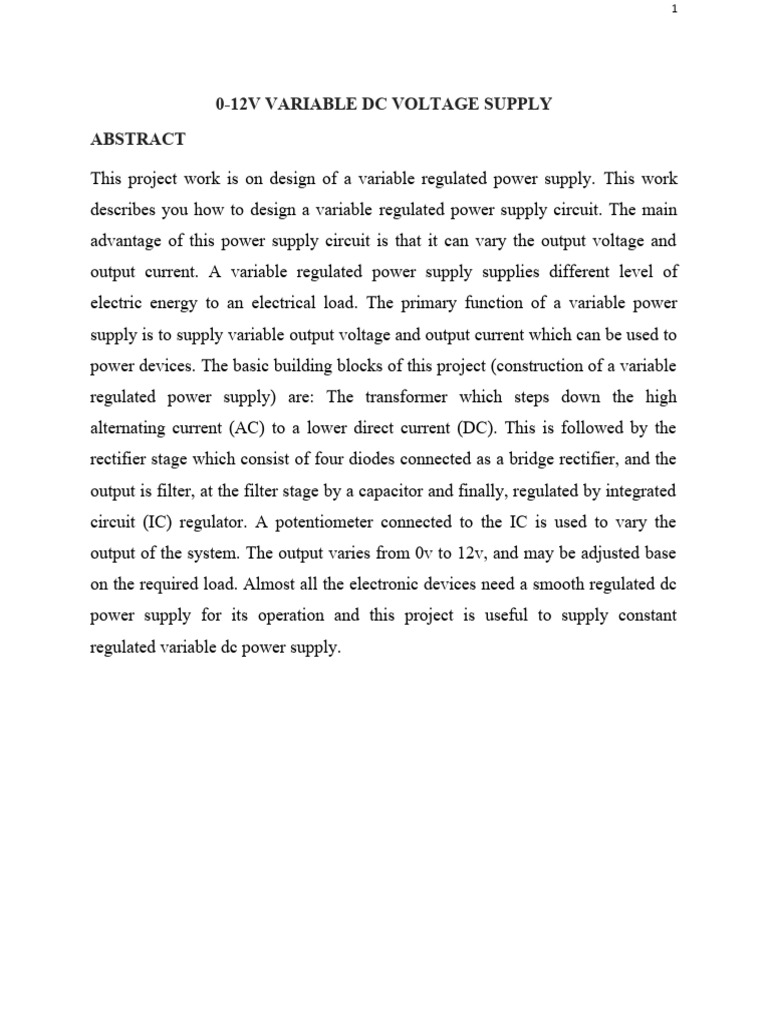 1

0-12V VARIABLE DC VOLTAGE SUPPLY

ABSTRACT

This project work is on design of a variable regulated power supply. This work describes you how to design a variable regulated power supply circuit. The main advantage of this power supply circuit is that it can vary the output voltage and output current. A variable regulated power supply supplies different level of electric energy to an electrical load. The primary function of a variable power supply is to supply variable output voltage and output current which can be used to power devices. The basic building blocks of this project (construction of a variable regulated power supply) are: The transformer which steps down the high alternating current (AC) to a lower direct current (DC). This is followed by the rectifier stage which consist of four diodes connected as a bridge rectifier, and the output is filter, at the filter stage by a capacitor and finally, regulated by integrated circuit (IC) regulator. A potentiometer connected to the IC is used to vary the output of the system. The output varies from 0v to 12v, and may be adjusted base on the required load. Almost all the electronic devices need a smooth regulated dc power supply for its operation and this project is useful to supply constant regulated variable dc power supply.